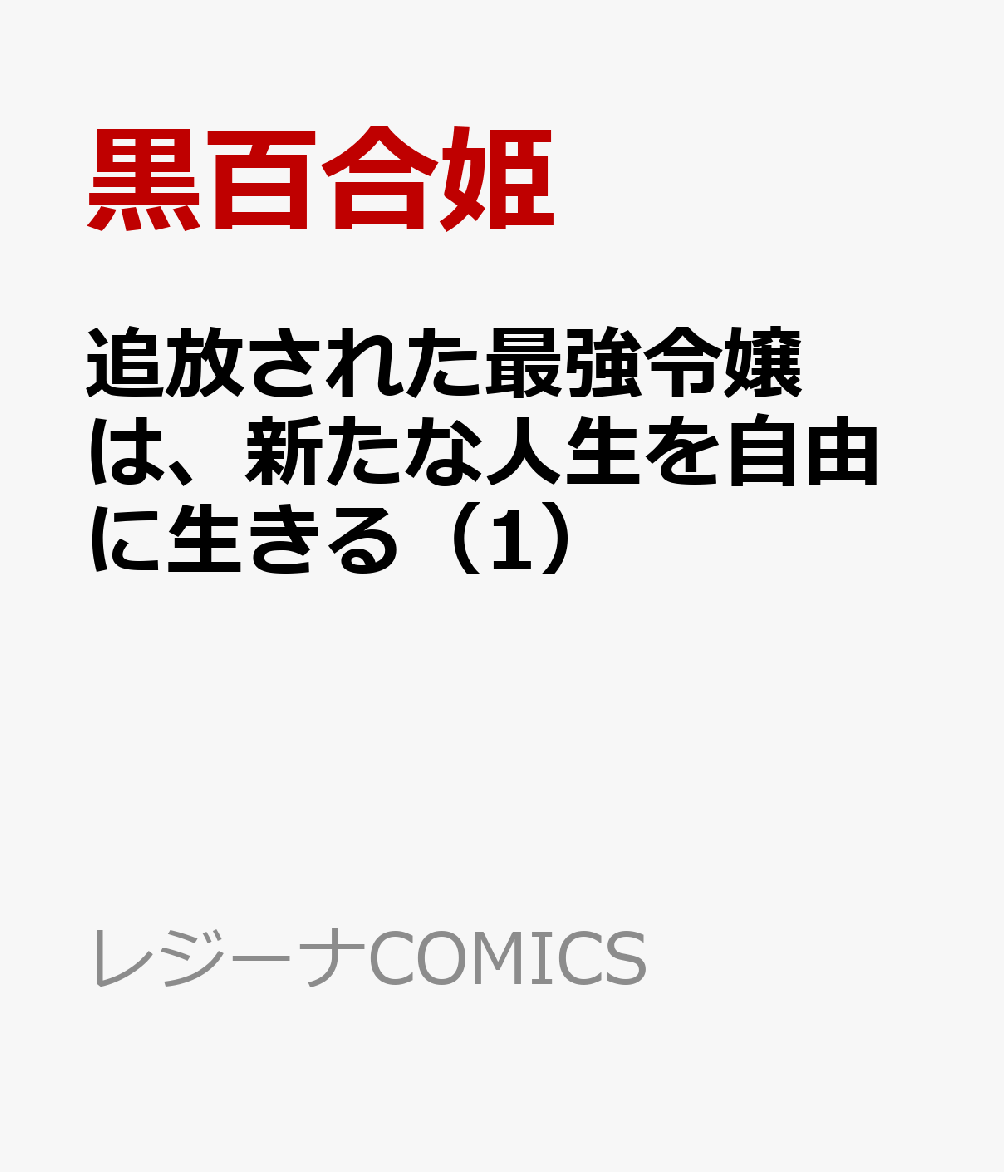 黒百合姫

追放された最強令嬢は、新たな人生を自由に生きる（1）

レジーナCOMICS